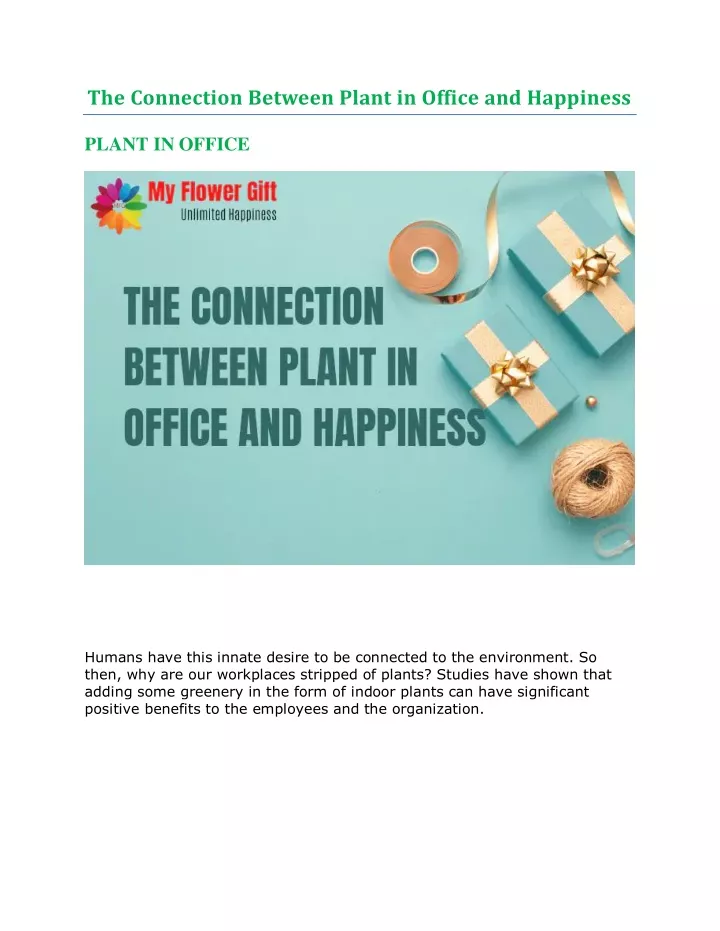 The Connection Between Plant in Office and Happiness

PLANT IN OFFICE

My Flower Gift
Unlimited Happiness

THE CONNECTION BETWEEN PLANT IN OFFICE AND HAPPINESS

Humans have this innate desire to be connected to the environment. So then, why are our workplaces stripped of plants? Studies have shown that adding some greenery in the form of indoor plants can have significant positive benefits to the employees and the organization.